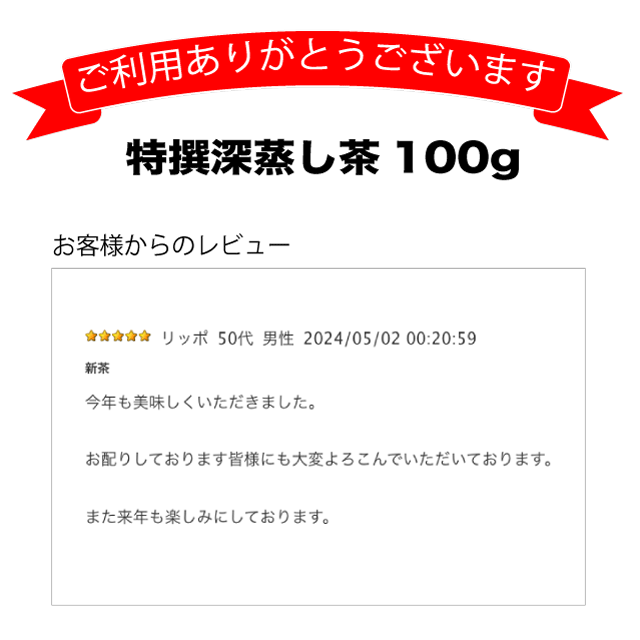 ご利用ありがとうございます

特撰深蒸し茶 100g

お客様からのレビュー

リッポ 50代 男性 2024/05/02 00:20:59

新茶

今年も美味しくいただきました。

お配りしております皆様にも大変よろこんでいただいております。

また来年も楽しみにしております。